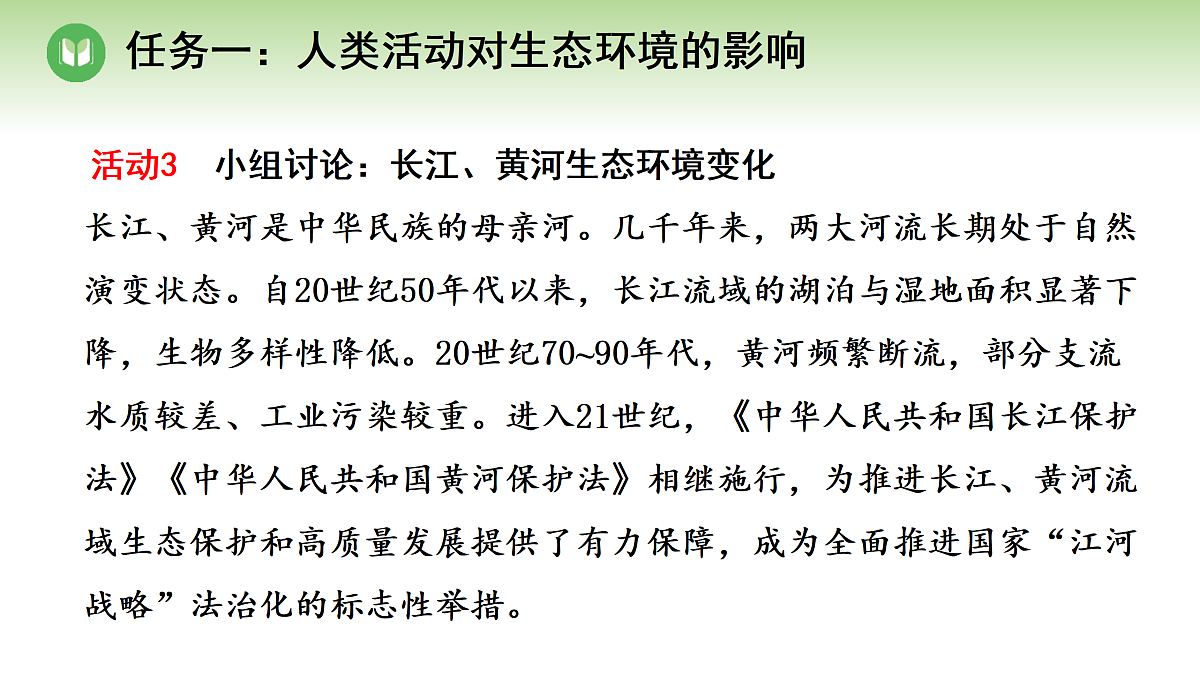 任务一：人类活动对生态环境的影响

活动3 小组讨论：长江、黄河生态环境变化

长江、黄河是中华民族的母亲河。几千年来，两大河流长期处于自然演变状态。自20世纪50年代以来，长江流域的湖泊与湿地面积显著下降，生物多样性降低。20世纪70~90年代，黄河频繁断流，部分支流水质较差、工业污染较重。进入21世纪，《中华人民共和国长江保护法》《中华人民共和国黄河保护法》相继施行，为推进长江、黄河流域生态保护和高质量发展提供了有力保障，成为全面推进国家“江河战略”法治化的标志性举措。